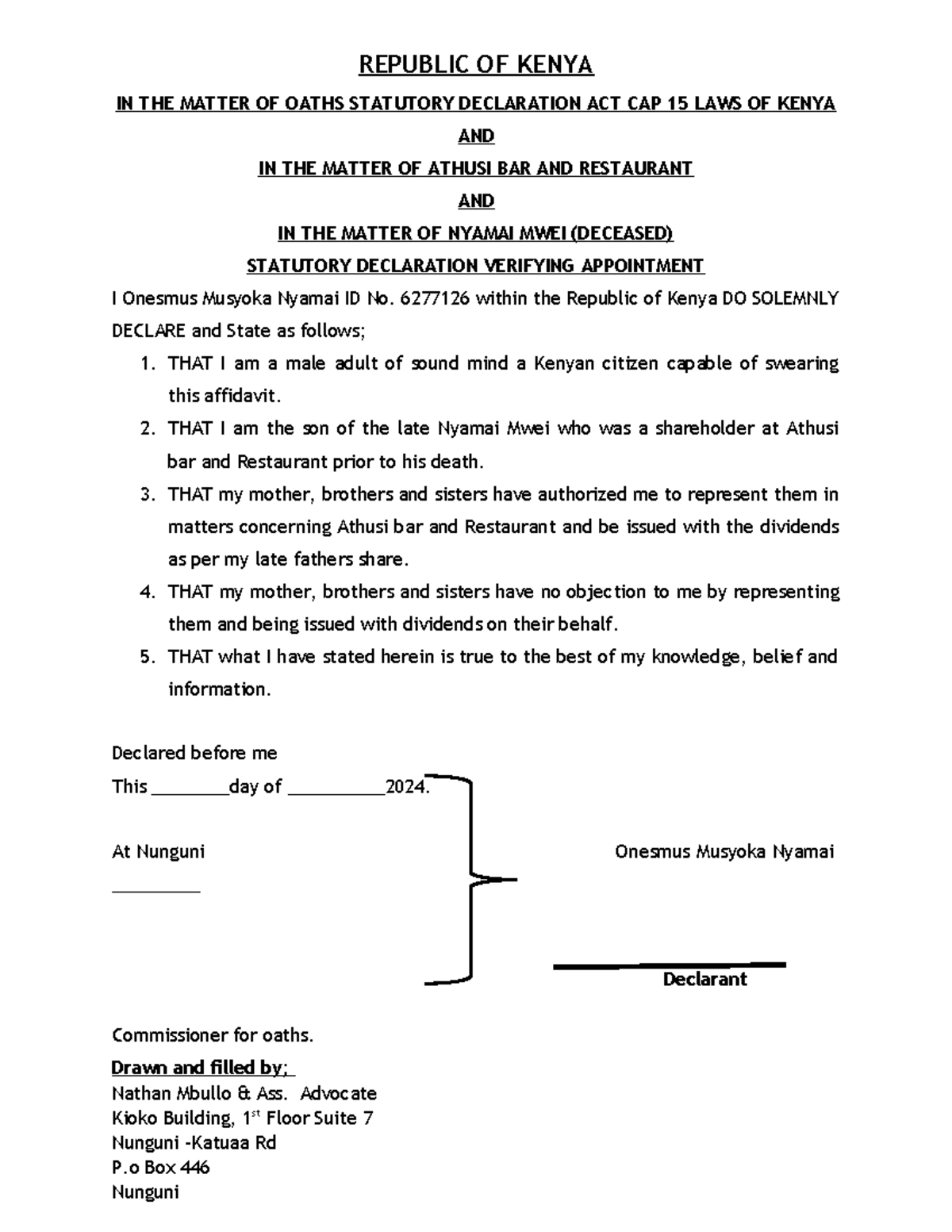 REPUBLIC OF KENYA

IN THE MATTER OF OATHS STATUTORY DECLARATION ACT CAP 15 LAWS OF KENYA

AND

IN THE MATTER OF ATHUSI BAR AND RESTAURANT

AND

IN THE MATTER OF NYAMAI MWEI (DECEASED)

STATUTORY DECLARATION VERIFYING APPOINTMENT

I Onesmus Musyoka Nyamai ID No. 6277126 within the Republic of Kenya DO SOLEMNLY DECLARE and State as follows;

1. THAT I am a male adult of sound mind a Kenyan citizen capable of swearing this affidavit.
2. THAT I am the son of the late Nyamai Mwei who was a shareholder at Athusi bar and Restaurant prior to his death.
3. THAT my mother, brothers and sisters have authorized me to represent them in matters concerning Athusi bar and Restaurant and be issued with the dividends as per my late fathers share.
4. THAT my mother, brothers and sisters have no objection to me by representing them and being issued with dividends on their behalf.
5. THAT what I have stated herein is true to the best of my knowledge, belief and information.

Declared before me

This ________day of __________2024.

At Nunguni

_________

Onesmus Musyoka Nyamai

Declarant

Commissioner for oaths.

Drawn and filled by;
Nathan Mbullo & Ass. Advocate
Kioko Building, 1$^{st}$ Floor Suite 7
Nunguni -Katuaa Rd
P.o Box 446
Nunguni